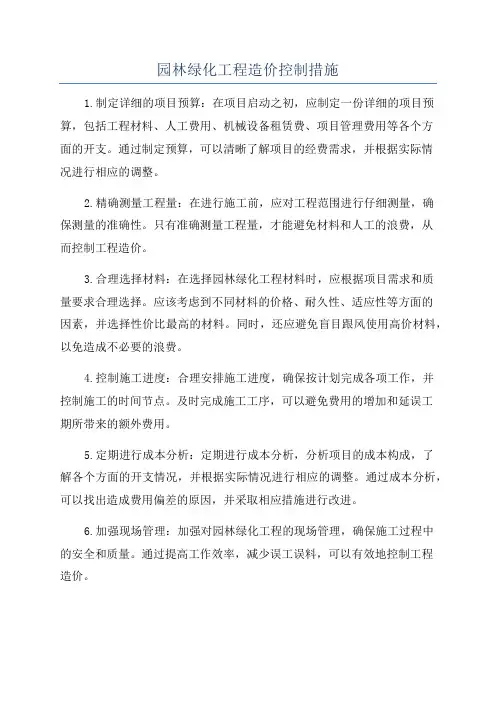 园林绿化工程造价控制措施

1.制定详细的项目预算：在项目启动之初，应制定一份详细的项目预算，包括工程材料、人工费用、机械设备租赁费、项目管理费用等各个方面的开支。通过制定预算，可以清晰了解项目的经费需求，并根据实际情况进行相应的调整。

2.精确测量工程量：在进行施工前，应对工程范围进行仔细测量，确保测量的准确性。只有准确测量工程量，才能避免材料和人工的浪费，从而控制工程造价。

3.合理选择材料：在选择园林绿化工程材料时，应根据项目需求和质量要求合理选择。应该考虑到不同材料的价格、耐久性、适应性等方面的因素，并选择性价比最高的材料。同时，还应避免盲目跟风使用高价材料，以免造成不必要的浪费。

4.控制施工进度：合理安排施工进度，确保按计划完成各项工作，并控制施工的时间节点。及时完成施工工序，可以避免费用的增加和延误工期所带来的额外费用。

5.定期进行成本分析：定期进行成本分析，分析项目的成本构成，了解各个方面的开支情况，并根据实际情况进行相应的调整。通过成本分析，可以找出造成费用偏差的原因，并采取相应措施进行改进。

6.加强现场管理：加强对园林绿化工程的现场管理，确保施工过程中的安全和质量。通过提高工作效率，减少误工误料，可以有效地控制工程造价。